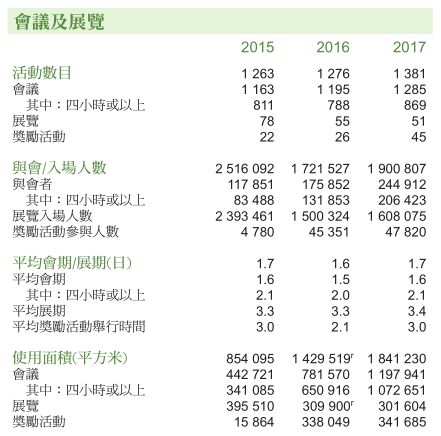 會議及展覽

| | 2015 | 2016 | 2017 |
|---|---|---|---|
| 活動數目 | 1 263 | 1 276 | 1 381 |
| 會議 | 1 163 | 1 195 | 1 285 |
| 其中：四小時或以上 | 811 | 788 | 869 |
| 展覽 | 78 | 55 | 51 |
| 獎勵活動 | 22 | 26 | 45 |
| 與會/入場人數 | 2 516 092 | 1 721 527 | 1 900 807 |
| 與會者 | 117 851 | 175 852 | 244 912 |
| 其中：四小時或以上 | 83 488 | 131 853 | 206 423 |
| 展覽入場人數 | 2 393 461 | 1 500 324 | 1 608 075 |
| 獎勵活動參與人數 | 4 780 | 45 351 | 47 820 |
| 平均會期/展期(日) | 1.7 | 1.6 | 1.7 |
| 平均會期 | 1.6 | 1.5 | 1.6 |
| 其中：四小時或以上 | 2.1 | 2.0 | 2.1 |
| 平均展期 | 3.3 | 3.3 | 3.4 |
| 平均獎勵活動舉行時間 | 3.0 | 2.1 | 3.0 |
| 使用面積(平方米) | 854 095 | 1 429 519$^r$ | 1 841 230 |
| 會議 | 442 721 | 781 570 | 1 197 941 |
| 其中：四小時或以上 | 341 085 | 650 916 | 1 072 651 |
| 展覽 | 395 510 | 309 900$^r$ | 301 604 |
| 獎勵活動 | 15 864 | 338 049 | 341 685 |